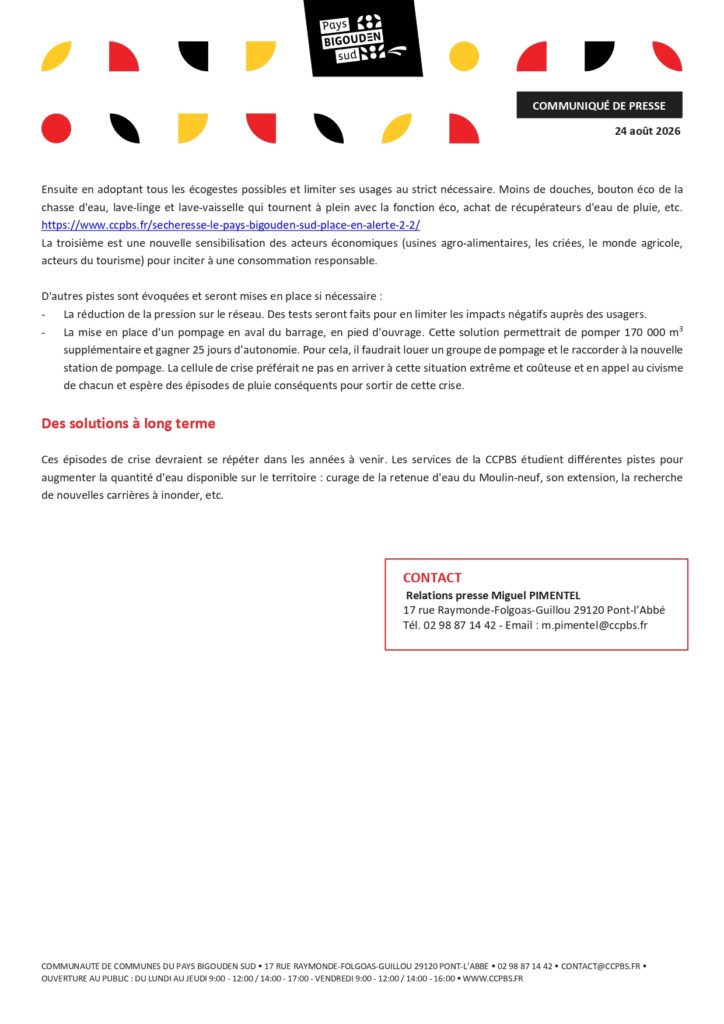 Pays BIGOUDEN sud

COMMUNIQUÉ DE PRESSE

24 août 2026

Ensuite en adoptant tous les écogestes possibles et limiter ses usages au strict nécessaire. Moins de douches, bouton éco de la chasse d'eau, lave-linge et lave-vaisselle qui tournent à plein avec la fonction éco, achat de récupérateurs d'eau de pluie, etc. https://www.ccpbs.fr/secheresse-le-pays-bigouden-sud-place-en-alerte-2-2/
La troisième est une nouvelle sensibilisation des acteurs économiques (usines agro-alimentaires, les criées, le monde agricole, acteurs du tourisme) pour inciter à une consommation responsable.

D'autres pistes sont évoquées et seront mises en place si nécessaire :
- La réduction de la pression sur le réseau. Des tests seront faits pour en limiter les impacts négatifs auprès des usagers.
- La mise en place d'un pompage en aval du barrage, en pied d'ouvrage. Cette solution permettrait de pomper 170 000 $m^3$ supplémentaire et gagner 25 jours d'autonomie. Pour cela, il faudrait louer un groupe de pompage et le raccorder à la nouvelle station de pompage. La cellule de crise préférait ne pas en arriver à cette situation extrême et coûteuse et en appel au civisme de chacun et espère des épisodes de pluie conséquents pour sortir de cette crise.

Des solutions à long terme

Ces épisodes de crise devraient se répéter dans les années à venir. Les services de la CCPBS étudient différentes pistes pour augmenter la quantité d'eau disponible sur le territoire : curage de la retenue d'eau du Moulin-neuf, son extension, la recherche de nouvelles carrières à inonder, etc.

CONTACT
Relations presse Miguel PIMENTEL
17 rue Raymonde-Folgoas-Guillou 29120 Pont-l'Abbé
Tél. 02 98 87 14 42 - Email : m.pimentel@ccpbs.fr

COMMUNAUTE DE COMMUNES DU PAYS BIGOUDEN SUD • 17 RUE RAYMONDE-FOLGOAS-GUILLOU 29120 PONT-L'ABBE • 02 98 87 14 42 • CONTACT@CCPBS.FR • OUVERTURE AU PUBLIC : DU LUNDI AU JEUDI 9:00 - 12:00 / 14:00 - 17:00 - VENDREDI 9:00 - 12:00 / 14:00 - 16:00 • WWW.CCPBS.FR